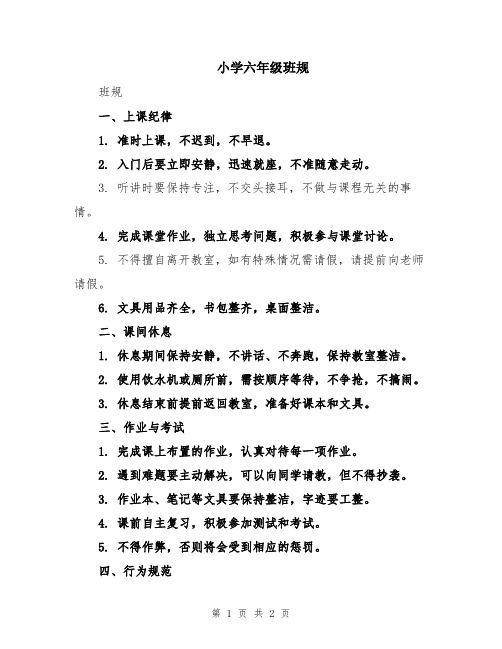 小学六年级班规

班规

一、上课纪律

1. 准时上课，不迟到，不早退。

2. 入门后要立即安静，迅速就座，不准随意走动。

3. 听讲时要保持专注，不交头接耳，不做与课程无关的事情。

4. 完成课堂作业，独立思考问题，积极参与课堂讨论。

5. 不得擅自离开教室，如有特殊情况需请假，请提前向老师请假。

6. 文具用品齐全，书包整齐，桌面整洁。

二、课间休息

1. 休息期间保持安静，不讲话、不奔跑，保持教室整洁。

2. 使用饮水机或厕所前，需按顺序等待，不争抢，不搞闹。

3. 休息结束前提前返回教室，准备好课本和文具。

三、作业与考试

1. 完成课上布置的作业，认真对待每一项作业。

2. 遇到难题要主动解决，可以向同学请教，但不得抄袭。

3. 作业本、笔记等文具要保持整洁，字迹要工整。

4. 课前自主复习，积极参加测试和考试。

5. 不得作弊，否则将会受到相应的惩罚。

四、行为规范

第 1 页 共 2 页